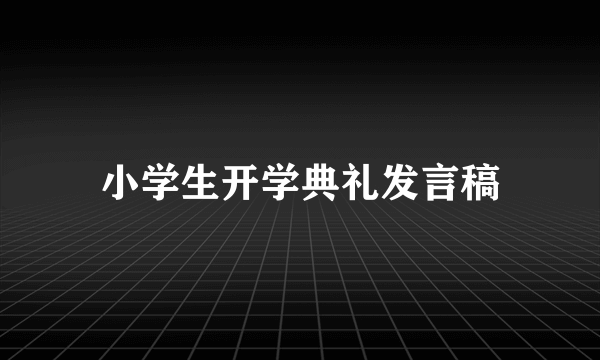 小学生开学典礼发言稿